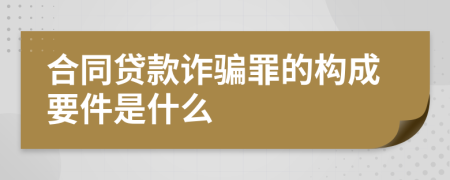 合同贷款诈骗罪的构成要件是什么